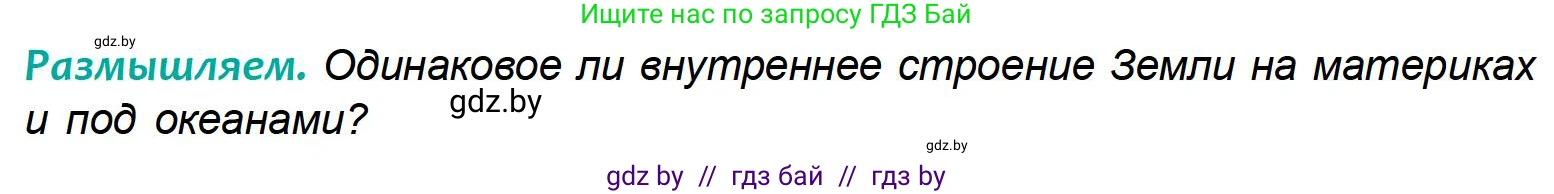 Ищите нас по запросу ГДЗ Бай

gdz.by

Размышляем. Одинаковое ли внутреннее строение Земли на материках и под океанами?

gdz.by

gdz.by

gdz by // гдз бай // гдз by